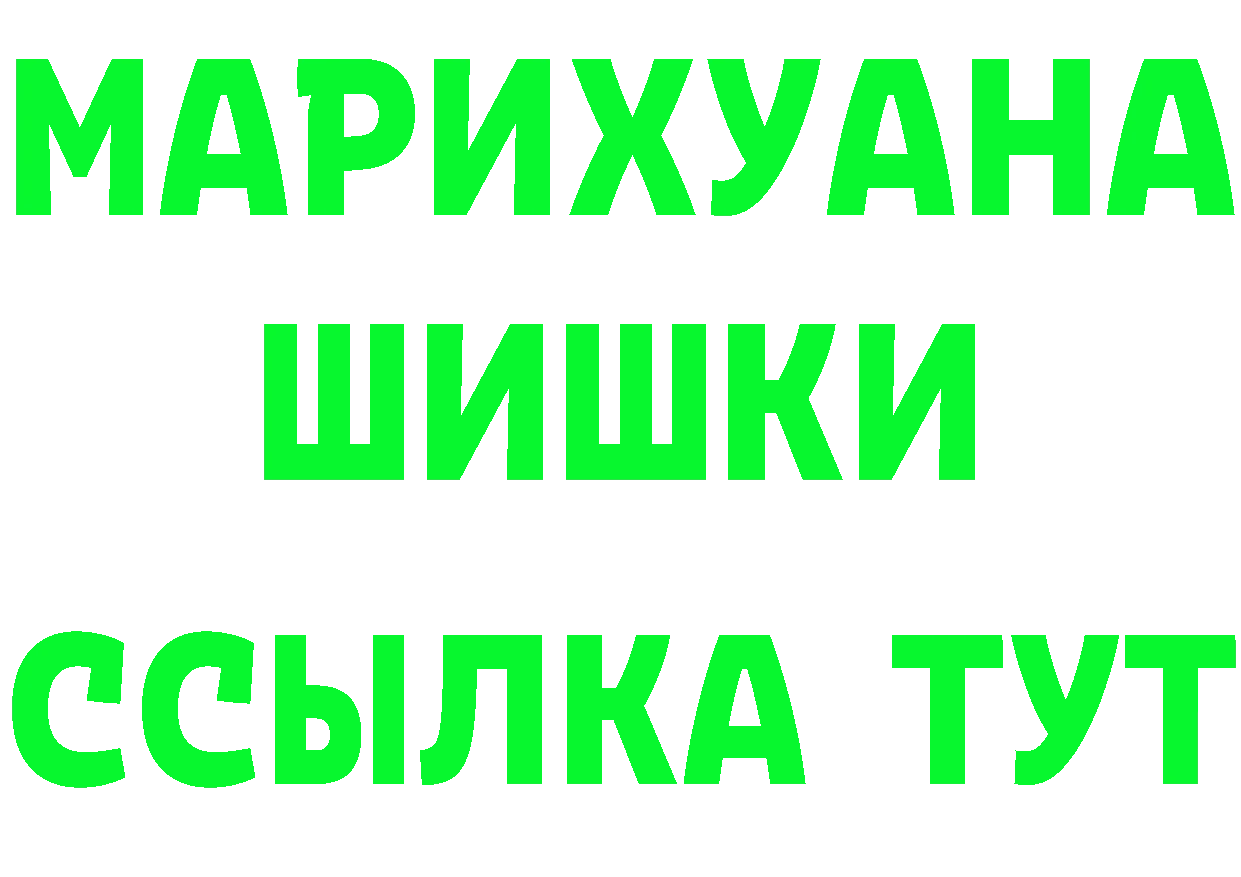 МАРИХУАНА
ШИШКИ
ССЫЛКА ТУТ